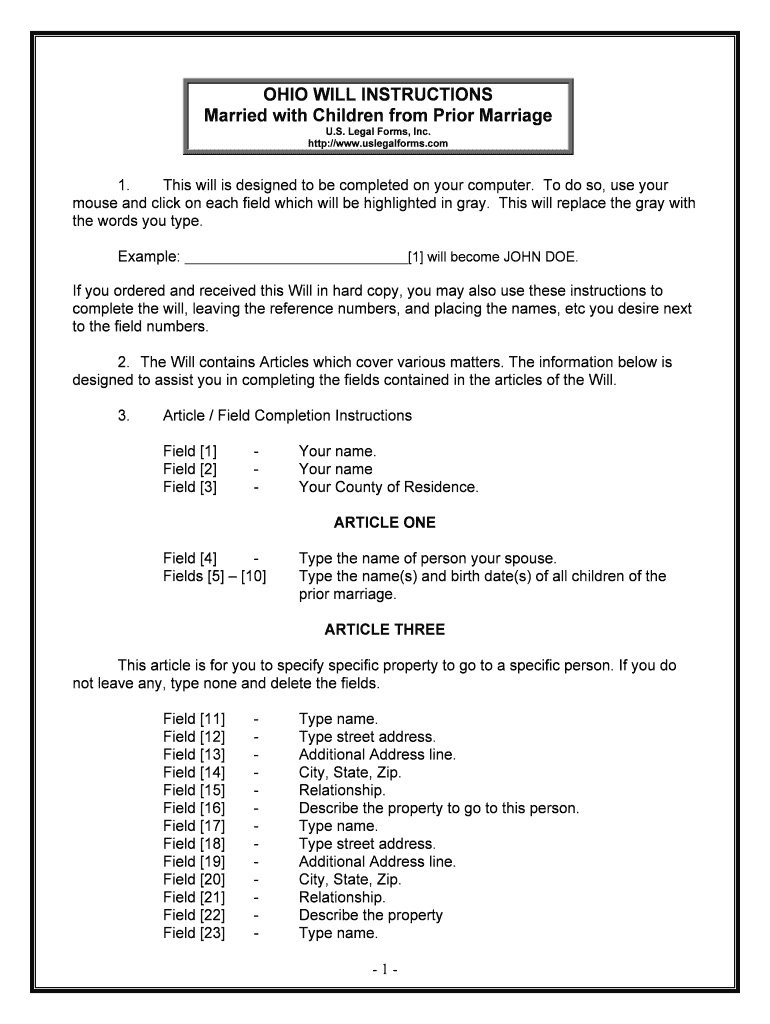 OHIO WILL INSTRUCTIONS
Married with Children from Prior Marriage
U.S. Legal Forms, Inc.
http://www.uslegalforms.com

1. This will is designed to be completed on your computer. To do so, use your mouse and click on each field which will be highlighted in gray. This will replace the gray with the words you type.

Example: ____________________________[1] will become JOHN DOE.

If you ordered and received this Will in hard copy, you may also use these instructions to complete the will, leaving the reference numbers, and placing the names, etc you desire next to the field numbers.

2. The Will contains Articles which cover various matters. The information below is designed to assist you in completing the fields contained in the articles of the Will.

3. Article / Field Completion Instructions

Field [1] - Your name.
Field [2] - Your name
Field [3] - Your County of Residence.

ARTICLE ONE

Field [4] - Type the name of person your spouse.
Fields [5] – [10] Type the name(s) and birth date(s) of all children of the prior marriage.

ARTICLE THREE

This article is for you to specify specific property to go to a specific person. If you do not leave any, type none and delete the fields.

Field [11] - Type name.
Field [12] - Type street address.
Field [13] - Additional Address line.
Field [14] - City, State, Zip.
Field [15] - Relationship.
Field [16] - Describe the property to go to this person.
Field [17] - Type name.
Field [18] - Type street address.
Field [19] - Additional Address line.
Field [20] - City, State, Zip.
Field [21] - Relationship.
Field [22] - Describe the property
Field [23] - Type name.

- 1 -